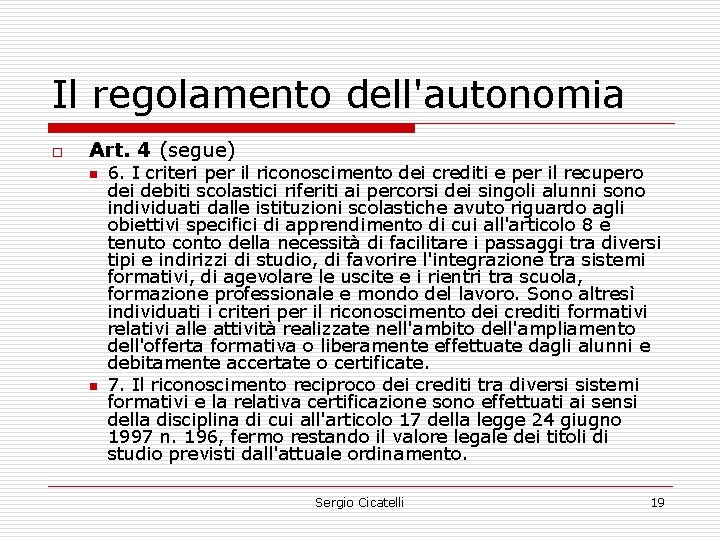 Il regolamento dell'autonomia

Art. 4 (segue)

6. I criteri per il riconoscimento dei crediti e per il recupero dei debiti scolastici riferiti ai percorsi dei singoli alunni sono individuati dalle istituzioni scolastiche avuto riguardo agli obiettivi specifici di apprendimento di cui all'articolo 8 e tenuto conto della necessità di facilitare i passaggi tra diversi tipi e indirizzi di studio, di favorire l'integrazione tra sistemi formativi, di agevolare le uscite e i rientri tra scuola, formazione professionale e mondo del lavoro. Sono altresì individuati i criteri per il riconoscimento dei crediti formativi relativi alle attività realizzate nell'ambito dell'ampliamento dell'offerta formativa o liberamente effettuate dagli alunni e debitamente accertate o certificate.

7. Il riconoscimento reciproco dei crediti tra diversi sistemi formativi e la relativa certificazione sono effettuati ai sensi della disciplina di cui all'articolo 17 della legge 24 giugno 1997 n. 196, fermo restando il valore legale dei titoli di studio previsti dall'attuale ordinamento.

Sergio Cicatelli

19